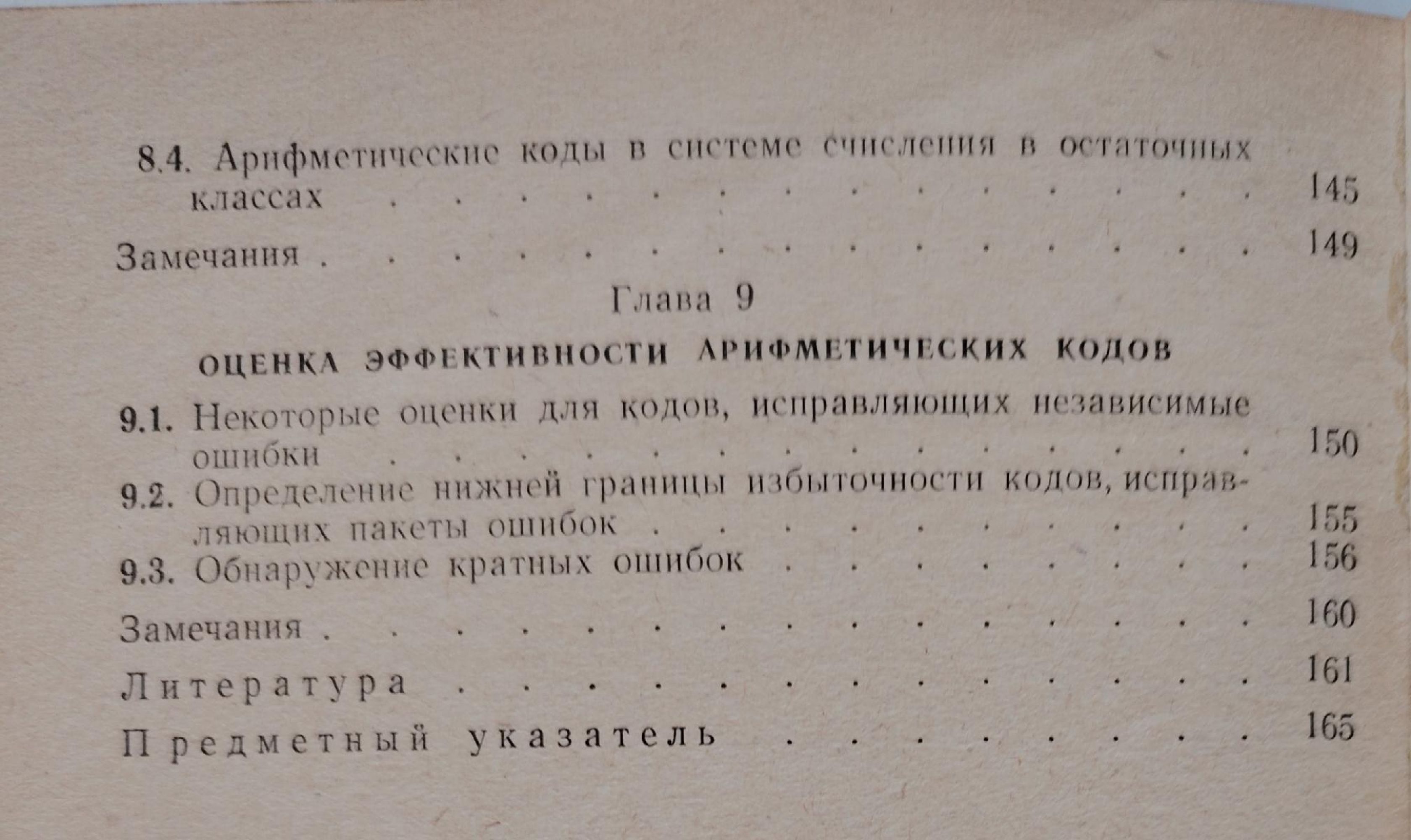 8.4. Арифметические коды в системе счисления в остаточных классах 145

Замечания 149

Глава 9

ОЦЕНКА ЭФФЕКТИВНОСТИ АРИФМЕТИЧЕСКИХ КОДОВ

9.1. Некоторые оценки для кодов, исправляющих независимые ошибки 150

9.2. Определение нижней границы избыточности кодов, исправляющих пакеты ошибок 155

9.3. Обнаружение кратных ошибок 156

Замечания 160

Литература 161

Предметный указатель 165